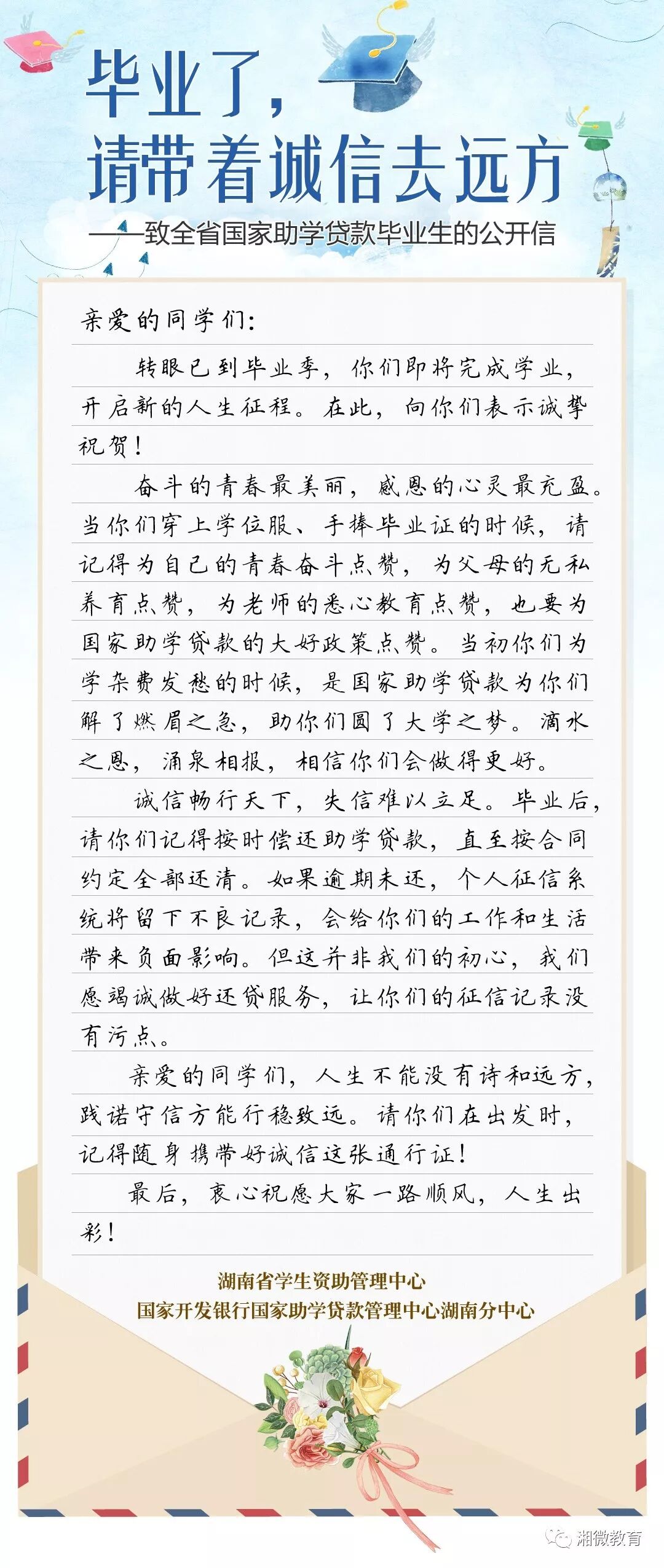 毕业了，
请带着诚信去远方

——致全省国家助学贷款毕业生的公开信

亲爱的同学们：

转眼已到毕业季，你们即将完成学业，开启新的人生征程。在此，向你们表示诚挚祝贺！

奋斗的青春最美丽，感恩的心灵最充盈。当你们穿上学位服、手捧毕业证的时候，请记得为自己的青春奋斗点赞，为父母的无私养育点赞，为老师的悉心教育点赞，也要为国家助学贷款的大好政策点赞。当初你们为学杂费发愁的时候，是国家助学贷款为你们解了燃眉之急，助你们圆了大学之梦。滴水之恩，涌泉相报，相信你们会做得更好。

诚信畅行天下，失信难以立足。毕业后，请你们记得按时偿还助学贷款，直至按合同约定全部还清。如果逾期未还，个人征信系统将留下不良记录，会给你们的工作和生活带来负面影响。但这并非我们的初心，我们愿竭诚做好还贷服务，让你们的征信记录没有污点。

亲爱的同学们，人生不能没有诗和远方，践诺守信方能行稳致远。请你们在出发时，记得随身携带好诚信这张通行证！

最后，衷心祝愿大家一路顺风，人生出彩！

湖南省学生资助管理中心
国家开发银行国家助学贷款管理中心湖南分中心

湘微教育